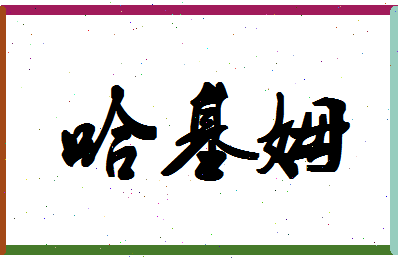 哈基姆